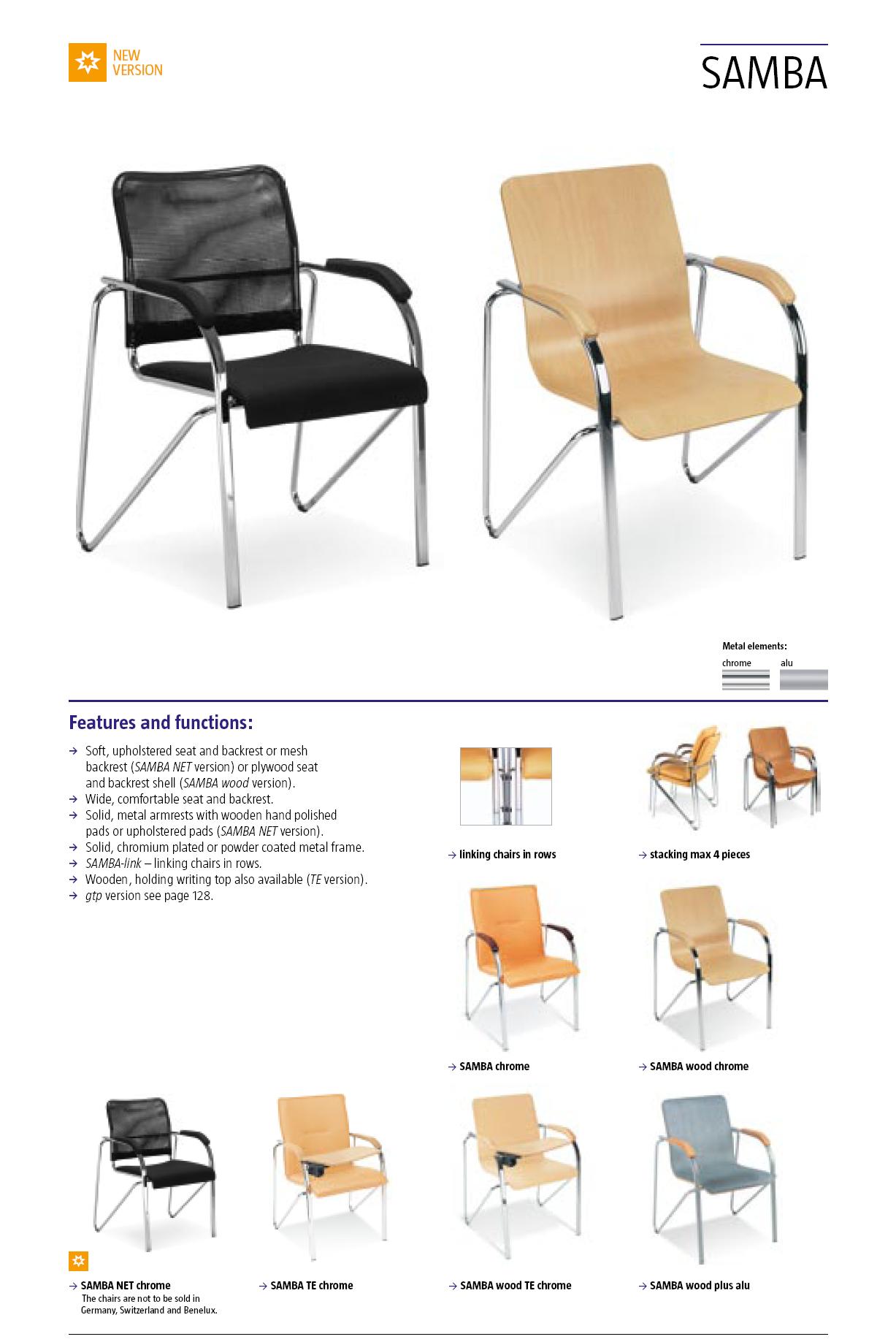 NEW VERSION

SAMBA

Metal elements:

chrome alu

Features and functions:

→ Soft, upholstered seat and backrest or mesh backrest (SAMBA NET version) or plywood seat and backrest shell (SAMBA wood version).
→ Wide, comfortable seat and backrest.
→ Solid, metal armrests with wooden hand polished pads or upholstered pads (SAMBA NET version).
→ Solid, chromium plated or powder coated metal frame.
→ SAMBA-link – linking chairs in rows.
→ Wooden, holding writing top also available (TE version).
→ gtp version see page 128.

→ linking chairs in rows

→ stacking max 4 pieces

→ SAMBA chrome

→ SAMBA wood chrome

→ SAMBA NET chrome
The chairs are not to be sold in Germany, Switzerland and Benelux.

→ SAMBA TE chrome

→ SAMBA wood TE chrome

→ SAMBA wood plus alu